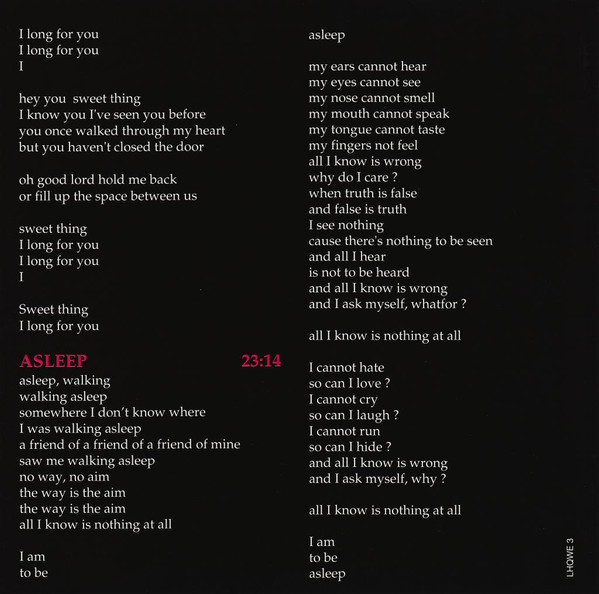 I long for you
I long for you
I

hey you sweet thing
I know you I've seen you before
you once walked through my heart
but you haven't closed the door

oh good lord hold me back
or fill up the space between us

sweet thing
I long for you
I long for you
I

Sweet thing
I long for you

ASLEEP 23:14
asleep, walking
walking asleep
somewhere I don't know where
I was walking asleep
a friend of a friend of a friend of mine
saw me walking asleep
no way, no aim
the way is the aim
the way is the aim
all I know is nothing at all

I am
to be
asleep

my ears cannot hear
my eyes cannot see
my nose cannot smell
my mouth cannot speak
my tongue cannot taste
my fingers not feel
all I know is wrong
why do I care ?
when truth is false
and false is truth
I see nothing
cause there's nothing to be seen
and all I hear
is not to be heard
and all I know is wrong
and I ask myself, whatfor ?

all I know is nothing at all

I cannot hate
so can I love ?
I cannot cry
so can I laugh ?
I cannot run
so can I hide ?
and all I know is wrong
and I ask myself, why ?

all I know is nothing at all

I am
to be
asleep

LHQWE 3